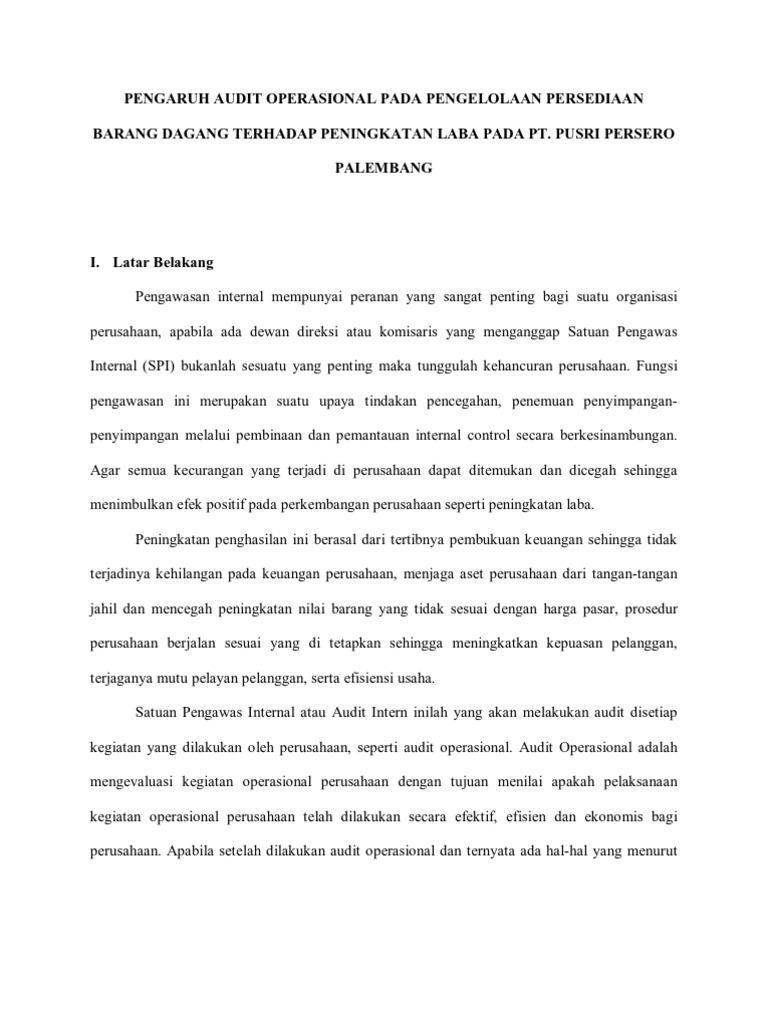 PENGARUH AUDIT OPERASIONAL PADA PENGELOLAAN PERSEDIAAN BARANG DAGANG TERHADAP PENINGKATAN LABA PADA PT. PUSRI PERSERO PALEMBANG

I. Latar Belakang

Pengawasan internal mempunyai peranan yang sangat penting bagi suatu organisasi perusahaan, apabila ada dewan direksi atau komisaris yang menganggap Satuan Pengawas Internal (SPI) bukanlah sesuatu yang penting maka tunggulah kehancuran perusahaan. Fungsi pengawasan ini merupakan suatu upaya tindakan pencegahan, penemuan penyimpangan-penyimpangan melalui pembinaan dan pemantauan internal control secara berkesinambungan. Agar semua kecurangan yang terjadi di perusahaan dapat ditemukan dan dicegah sehingga menimbulkan efek positif pada perkembangan perusahaan seperti peningkatan laba.

Peningkatan penghasilan ini berasal dari tertibnya pembukuan keuangan sehingga tidak terjadinya kehilangan pada keuangan perusahaan, menjaga aset perusahaan dari tangan-tangan jahil dan mencegah peningkatan nilai barang yang tidak sesuai dengan harga pasar, prosedur perusahaan berjalan sesuai yang di tetapkan sehingga meningkatkan kepuasan pelanggan, terjaganya mutu pelayan pelanggan, serta efisiensi usaha.

Satuan Pengawas Internal atau Audit Intern inilah yang akan melakukan audit disetiap kegiatan yang dilakukan oleh perusahaan, seperti audit operasional. Audit Operasional adalah mengevaluasi kegiatan operasional perusahaan dengan tujuan menilai apakah pelaksanaan kegiatan operasional perusahaan telah dilakukan secara efektif, efisien dan ekonomis bagi perusahaan. Apabila setelah dilakukan audit operasional dan ternyata ada hal-hal yang menurut